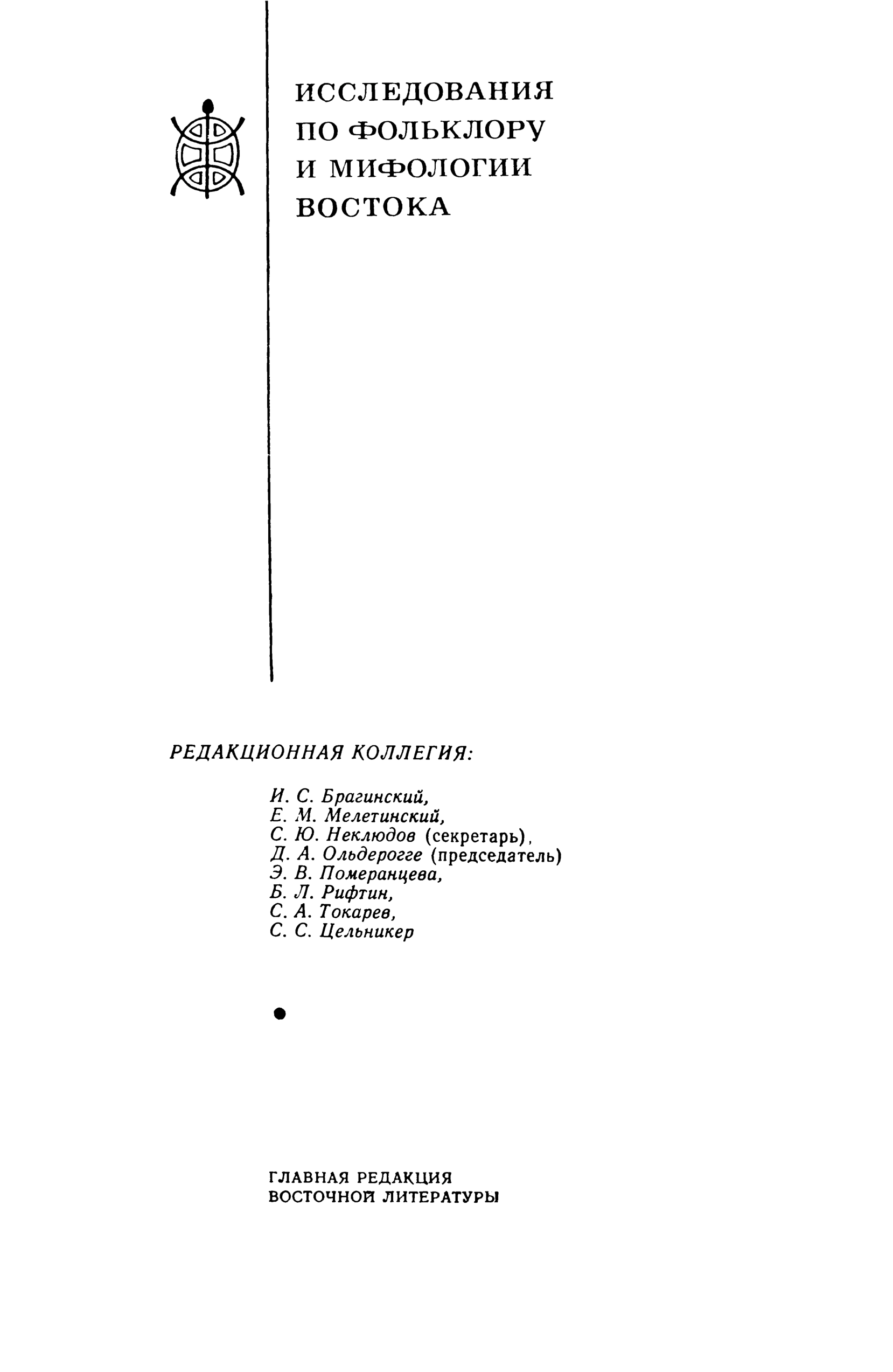 ИССЛЕДОВАНИЯ ПО ФОЛЬКЛОРУ И МИФОЛОГИИ ВОСТОКА

РЕДАКЦИОННАЯ КОЛЛЕГИЯ:

И. С. Брагинский,
Е. М. Мелетинский,
С. Ю. Неклюдов (секретарь),
Д. А. Ольдерогге (председатель)
Э. В. Померанцева,
Б. Л. Рифтин,
С. А. Токарев,
С. С. Цельникер

ГЛАВНАЯ РЕДАКЦИЯ
ВОСТОЧНОЙ ЛИТЕРАТУРЫ